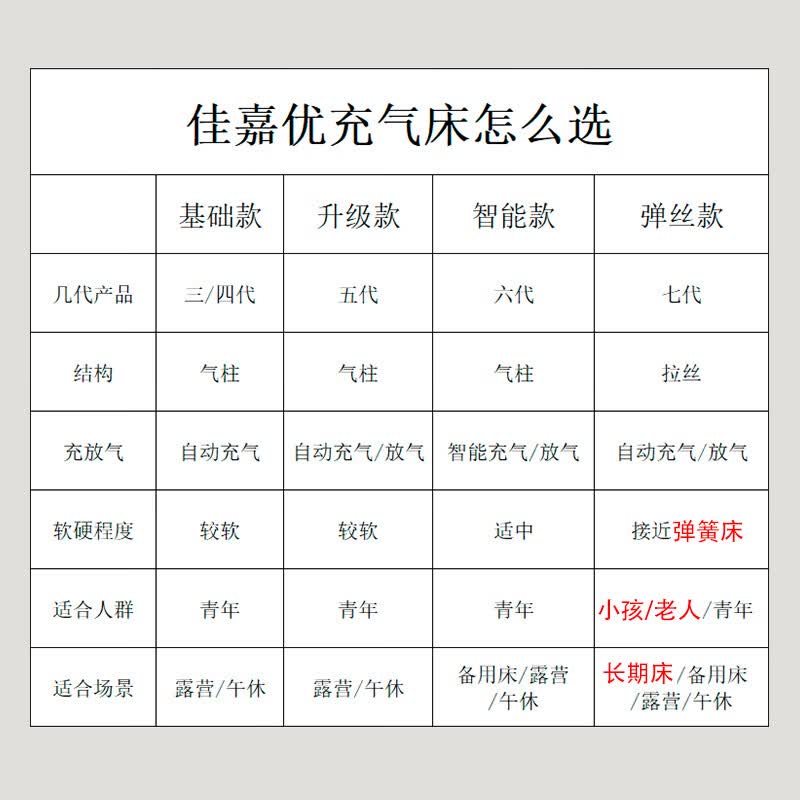 佳嘉优充气床怎么选

|  | 基础款 | 升级款 | 智能款 | 弹丝款 |
|---|---|---|---|---|
| 几代产品 | 三/四代 | 五代 | 六代 | 七代 |
| 结构 | 气柱 | 气柱 | 气柱 | 拉丝 |
| 充放气 | 自动充气 | 自动充气/放气 | 智能充气/放气 | 自动充气/放气 |
| 软硬程度 | 较软 | 较软 | 适中 | 接近弹簧床 |
| 适合人群 | 青年 | 青年 | 青年 | 小孩/老人/青年 |
| 适合场景 | 露营/午休 | 露营/午休 | 备用床/露营/午休 | 长期床/备用床/露营/午休 |